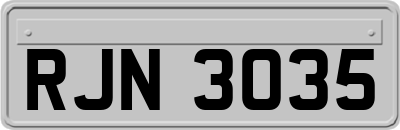 RJN 3035